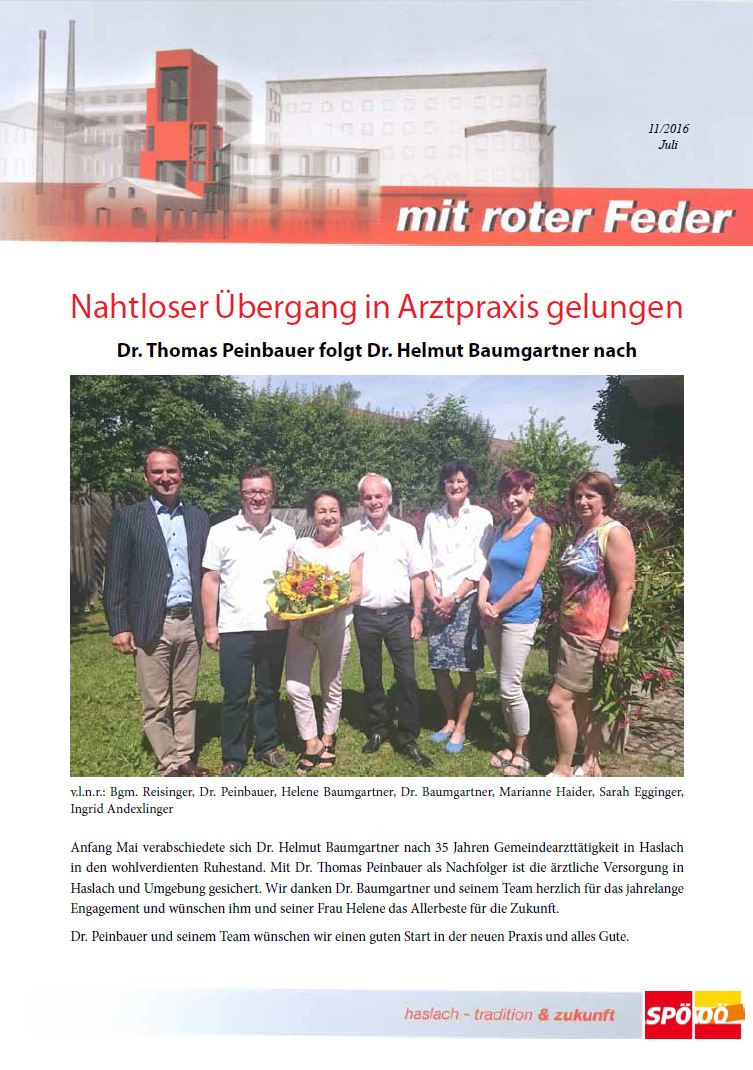 11/2016
Juli

mit roter Feder

Nahtloser Übergang in Arztpraxis gelungen

Dr. Thomas Peinbauer folgt Dr. Helmut Baumgartner nach

v.l.n.r.: Bgm. Reisinger, Dr. Peinbauer, Helene Baumgartner, Dr. Baumgartner, Marianne Haider, Sarah Egginger, Ingrid Andexlinger

Anfang Mai verabschiedete sich Dr. Helmut Baumgartner nach 35 Jahren Gemeindearzttätigkeit in Haslach in den wohlverdienten Ruhestand. Mit Dr. Thomas Peinbauer als Nachfolger ist die ärztliche Versorgung in Haslach und Umgebung gesichert. Wir danken Dr. Baumgartner und seinem Team herzlich für das jahrelange Engagement und wünschen ihm und seiner Frau Helene das Allerbeste für die Zukunft.

Dr. Peinbauer und seinem Team wünschen wir einen guten Start in der neuen Praxis und alles Gute.

haslach - tradition & zukunft

SPÖ OÖ